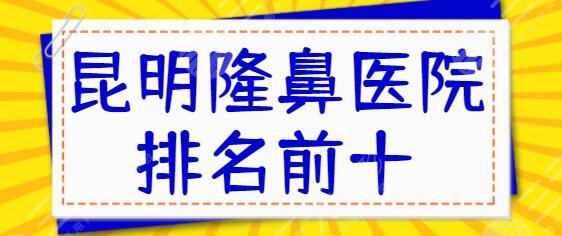 昆明隆鼻医院
排名前十